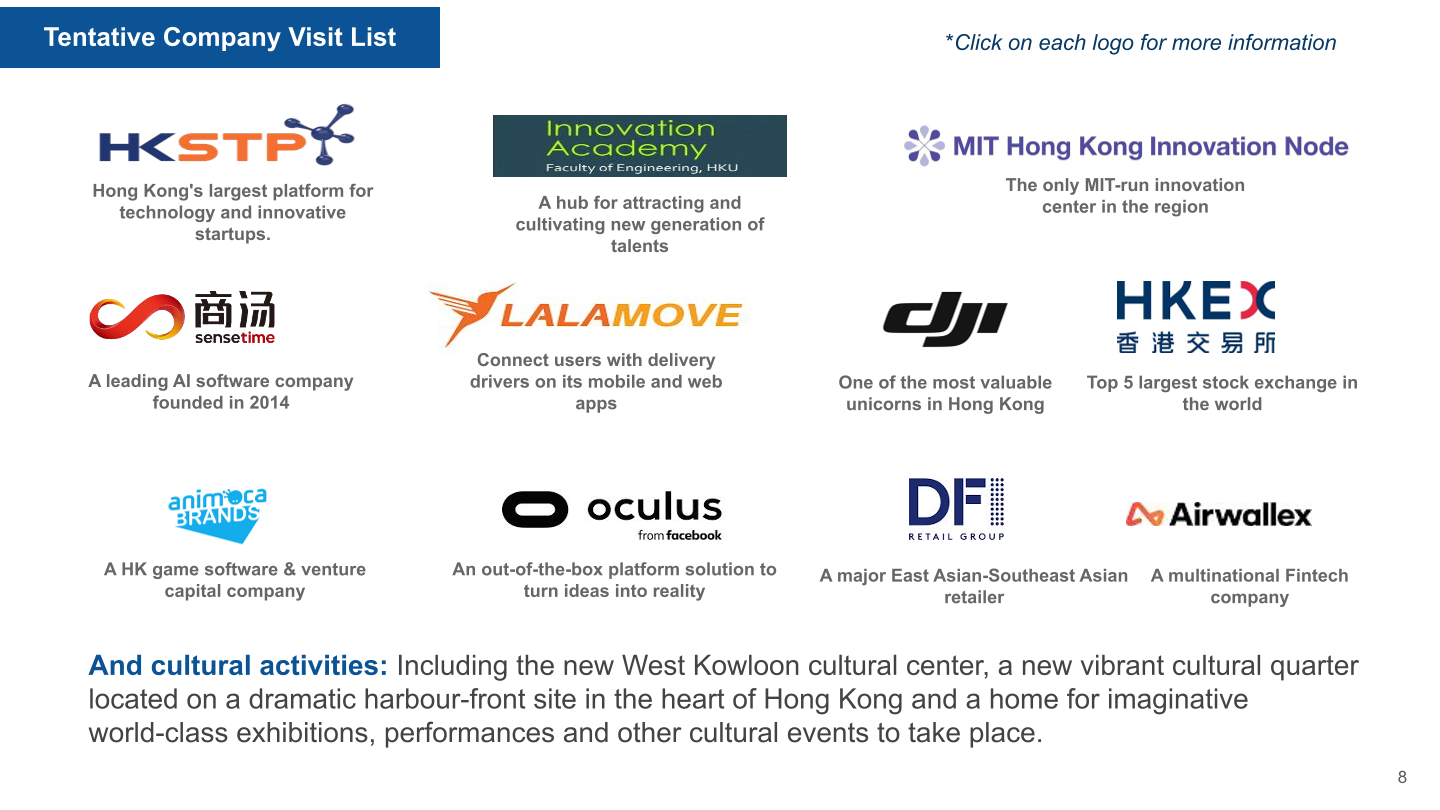 Tentative Company Visit List

*Click on each logo for more information

HKSTP

Hong Kong's largest platform for technology and innovative startups.

Innovation Academy
Faculty of Engineering, HKU

A hub for attracting and cultivating new generation of talents

MIT Hong Kong Innovation Node

The only MIT-run innovation center in the region

商汤
sensetime

A leading AI software company founded in 2014

LALAMOVE

Connect users with delivery drivers on its mobile and web apps

dji

One of the most valuable unicorns in Hong Kong

HKEX
香港交易所

Top 5 largest stock exchange in the world

animoca BRANDS

A HK game software & venture capital company

oculus
from facebook

An out-of-the-box platform solution to turn ideas into reality

DFI
RETAIL GROUP

A major East Asian-Southeast Asian retailer

Airwallex

A multinational Fintech company

And cultural activities: Including the new West Kowloon cultural center, a new vibrant cultural quarter located on a dramatic harbour-front site in the heart of Hong Kong and a home for imaginative world-class exhibitions, performances and other cultural events to take place.

8